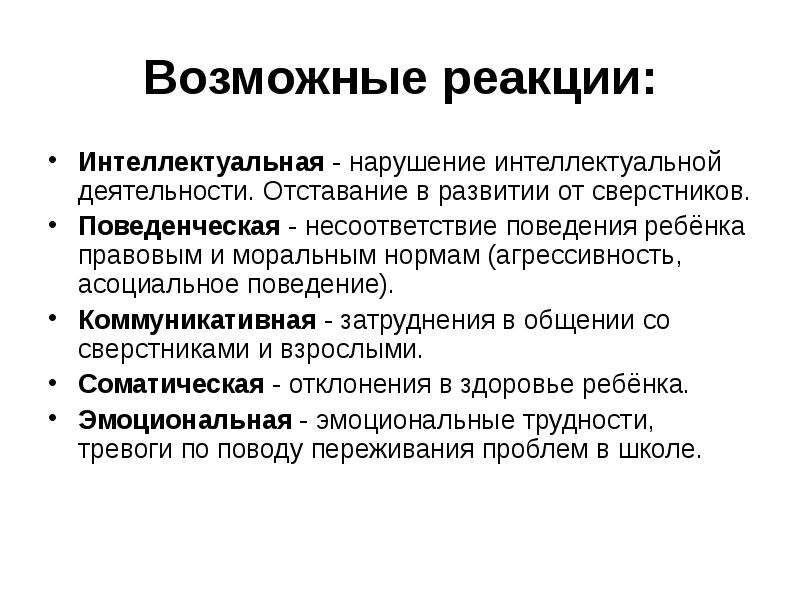 Возможные реакции:

• Интеллектуальная - нарушение интеллектуальной деятельности. Отставание в развитии от сверстников.
• Поведенческая - несоответствие поведения ребёнка правовым и моральным нормам (агрессивность, асоциальное поведение).
• Коммуникативная - затруднения в общении со сверстниками и взрослыми.
• Соматическая - отклонения в здоровье ребёнка.
• Эмоциональная - эмоциональные трудности, тревоги по поводу переживания проблем в школе.